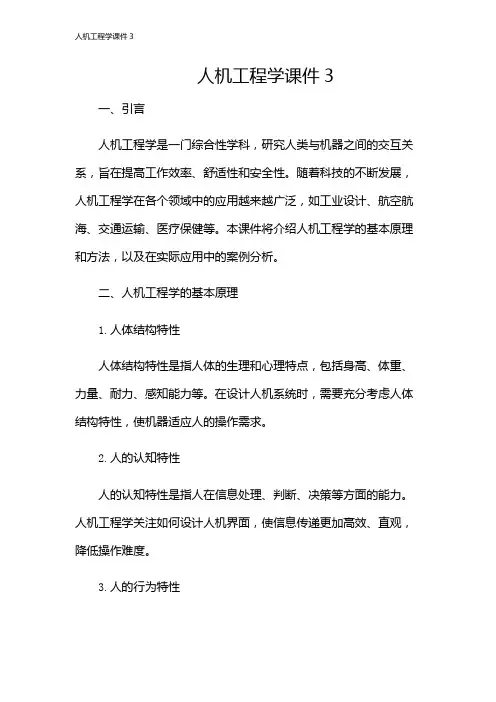 人机工程学课件 3

人机工程学课件 3

一、引言

人机工程学是一门综合性学科，研究人类与机器之间的交互关系，旨在提高工作效率、舒适性和安全性。随着科技的不断发展，人机工程学在各个领域中的应用越来越广泛，如工业设计、航空航海、交通运输、医疗保健等。本课件将介绍人机工程学的基本原理和方法，以及在实际应用中的案例分析。

二、人机工程学的基本原理

1. 人体结构特性

人体结构特性是指人体的生理和心理特点，包括身高、体重、力量、耐力、感知能力等。在设计人机系统时，需要充分考虑人体结构特性，使机器适应人的操作需求。

2. 人的认知特性

人的认知特性是指人在信息处理、判断、决策等方面的能力。人机工程学关注如何设计人机界面，使信息传递更加高效、直观，降低操作难度。

3. 人的行为特性